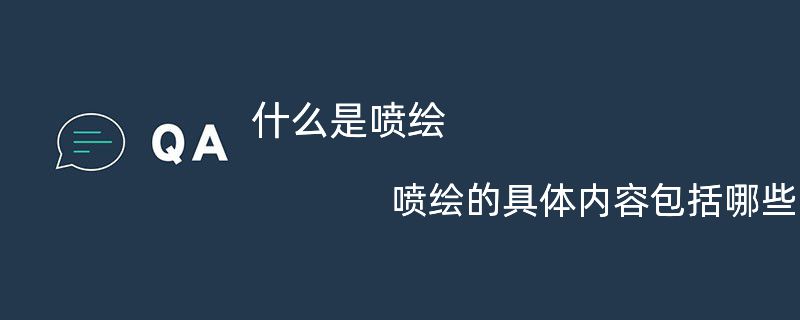 QA 什么是喷绘

喷绘的具体内容包括哪些